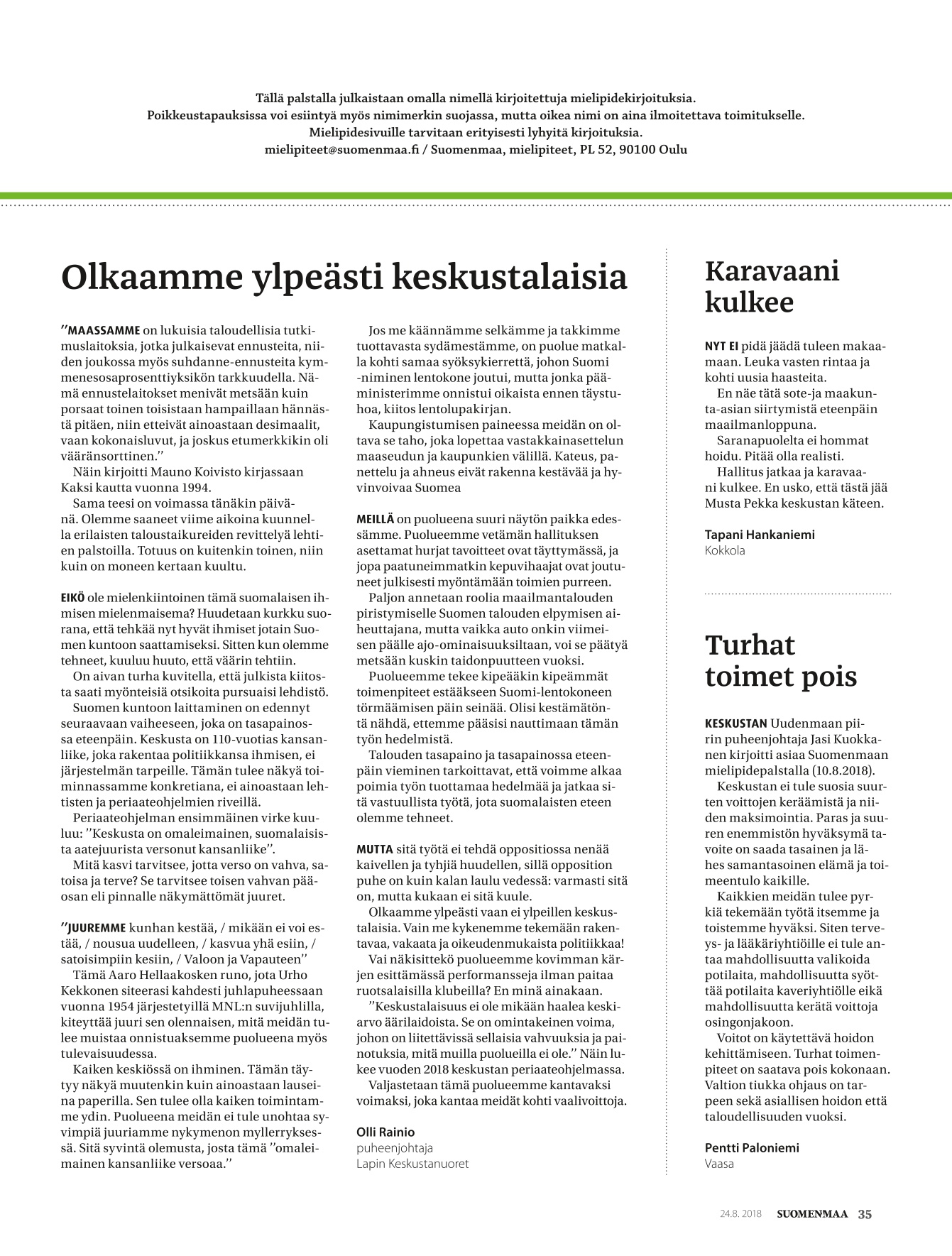 Tällä palstalla julkaistaan omalla nimellä kirjoitettuja mielipidekirjoituksia.
Poikkeustapauksissa voi esiintyä myös nimimerkin suojassa, mutta oikea nimi on aina ilmoitettava toimitukselle.
Mielipidesivuille tarvitaan erityisesti lyhyitä kirjoituksia.
mielipiteet@suomenmaa.fi / Suomenmaa, mielipiteet, PL 52, 90100 Oulu

Olkaamme ylpeästi keskustalaisia

”MAASSAMME on lukuisia taloudellisia tutkimuslaitoksia, jotka julkaisevat ennusteita, niiden joukossa myös suhdanne-ennusteita kymmenesosaprosenttiyksikön tarkkuudella. Nämä ennustelaitokset menivät metsään kuin porsaat toinen toisistaan hampaillaan hännästä pitäen, niin etteivät ainoastaan desimaalit, vaan kokonaisluvut, ja joskus etumerkkikin oli vääränsorttinen.”

Näin kirjoitti Mauno Koivisto kirjassaan Kaksi kautta vuonna 1994.

Sama teesi on voimassa tänäkin päivänä. Olemme saaneet viime aikoina kuunnella erilaisten taloustaikureiden revittelyä lehtien palstoilla. Totuus on kuitenkin toinen, niin kuin on moneen kertaan kuultu.

EIKÖ ole mielenkiintoinen tämä suomalaisen ihmisen mielenmaisema? Huudetaan kurkku suorana, että tehkää nyt hyvät ihmiset jotain Suomen kuntoon saattamiseksi. Sitten kun olemme tehneet, kuuluu huuto, että väärin tehtiin.

On aivan turha kuvitella, että julkista kiitosta saati myönteisiä otsikoita pursuaisi lehdistö.

Suomen kuntoon laittaminen on edennyt seuraavaan vaiheeseen, joka on tasapainossa eteenpäin. Keskusta on 110-vuotias kansanliike, joka rakentaa politiikkansa ihmisen, ei järjestelmän tarpeille. Tämän tulee näkyä toiminnassamme konkretiana, ei ainoastaan lehtisten ja periaateohjelmien riveillä.

Periaateohjelman ensimmäinen virke kuuluu: ”Keskusta on omaleimainen, suomalaisista aatejuurista versonut kansanliike”.

Mitä kasvi tarvitsee, jotta verso on vahva, satoisa ja terve? Se tarvitsee toisen vahvan pääosan eli pinnalle näkymättömät juuret.

”JUUREMME kunhan kestää, / mikään ei voi estää, / nousua uudelleen, / kasvua yhä esiin, / satoisimpiin kesiin, / Valoon ja Vapauteen”

Tämä Aaro Hellaakosken runo, jota Urho Kekkonen siteerasi kahdesti juhlapuheessaan vuonna 1954 järjestetyillä MNL:n suvijuhlilla, kiteyttää juuri sen olennaisen, mitä meidän tulee muistaa onnistuaksemme puolueena myös tulevaisuudessa.

Kaiken keskiössä on ihminen. Tämän täytyy näkyä muutenkin kuin ainoastaan lauseina paperilla. Sen tulee olla kaiken toimintamme ydin. Puolueena meidän ei tule unohtaa syvimpiä juuriamme nykymenon myllerryksessä. Sitä syvintä olemusta, josta tämä ”omaleimainen kansanliike versoaa.”

Jos me käännämme selkämme ja takkimme tuottavasta sydämestämme, on puolue matkalla kohti samaa syöksykierrettä, johon Suomi -niminen lentokone joutui, mutta jonka pääministerimme onnistui oikaista ennen täystuhoa, kiitos lentolupakirjan.

Kaupungistumisen paineessa meidän on oltava se taho, joka lopettaa vastakkainasettelun maaseudun ja kaupunkien välillä. Kateus, panettelu ja ahneus eivät rakenna kestävää ja hyvinvoivaa Suomea

MEILLÄ on puolueena suuri näytön paikka edessämme. Puolueemme vetämän hallituksen asettamat hurjat tavoitteet ovat täyttymässä, ja jopa paatuneimmatkin kepuvihaajat ovat joutuneet julkisesti myöntämään toimien purreen.

Paljon annetaan roolia maailmantalouden piristymiselle Suomen talouden elpymisen aiheuttajana, mutta vaikka auto onkin viimeisen päälle ajo-ominaisuuksiltaan, voi se päätyä metsään kuskin taidonpuutteen vuoksi.

Puolueemme tekee kipeääkin kipeämmät toimenpiteet estääkseen Suomi-lentokoneen törmäämisen päin seinää. Olisi kestämätöntä nähdä, ettemme pääsisi nauttimaan tämän työn hedelmistä.

Talouden tasapaino ja tasapainossa eteenpäin vieminen tarkoittavat, että voimme alkaa poimia työn tuottamaa hedelmää ja jatkaa sitä vastuullista työtä, jota suomalaisten eteen olemme tehneet.

MUTTA sitä työtä ei tehdä oppositiossa nenää kaivellen ja tyhjiä huudellen, sillä opposition puhe on kuin kalan laulu vedessä: varmasti sitä on, mutta kukaan ei sitä kuule.

Olkaamme ylpeästi vaan ei ylpeillen keskustalaisia. Vain me kykenemme tekemään rakentavaa, vakaata ja oikeudenmukaista politiikkaa!

Vai näkisittekö puolueemme kovimman kärjen esittämässä performansseja ilman paitaa ruotsalaisilla klubeilla? En minä ainakaan.

”Keskustalaisuus ei ole mikään haalea keskiarvo äärilaidoista. Se on omintakeinen voima, johon on liitettävissä sellaisia vahvuuksia ja painotuksia, mitä muilla puolueilla ei ole.” Näin lukee vuoden 2018 keskustan periaateohjelmassa.

Valjastetaan tämä puolueemme kantavaksi voimaksi, joka kantaa meidät kohti vaalivoittoja.

Olli Rainio
puheenjohtaja
Lapin Keskustanuoret

Karavaani kulkee

NYT EI pidä jäädä tuleen makaamaan. Leuka vasten rintaa ja kohti uusia haasteita.

En näe tätä sote-ja maakunta-asian siirtymistä eteenpäin maailmanloppuna.

Saranapuolelta ei hommat hoidu. Pitää olla realisti.

Hallitus jatkaa ja karavaani kulkee. En usko, että tästä jää Musta Pekka keskustan käteen.

Tapani Hankaniemi
Kokkola

Turhat toimet pois

KESKUSTAN Uudenmaan piirin puheenjohtaja Jasi Kuokkanen kirjoitti asiaa Suomenmaan mielipidepalstalla (10.8.2018).

Keskustan ei tule suosia suurten voittojen keräämistä ja niiden maksimointia. Paras ja suuren enemmistön hyväksymä tavoite on saada tasainen ja lähes samantasoinen elämä ja toimeentulo kaikille.

Kaikkien meidän tulee pyrkiä tekemään työtä itsemme ja toistemme hyväksi. Siten terveys- ja lääkäriyhtiöille ei tule antaa mahdollisuutta valikoida potilaita, mahdollisuutta syöttää potilaita kaveriyhtiölle eikä mahdollisuutta kerätä voittoja osingonjakoon.

Voitot on käytettävä hoidon kehittämiseen. Turhat toimenpiteet on saatava pois kokonaan. Valtion tiukka ohjaus on tarpeen sekä asiallisen hoidon että taloudellisuuden vuoksi.

Pentti Paloniemi
Vaasa

24.8. 2018 SUOMENMAA 35